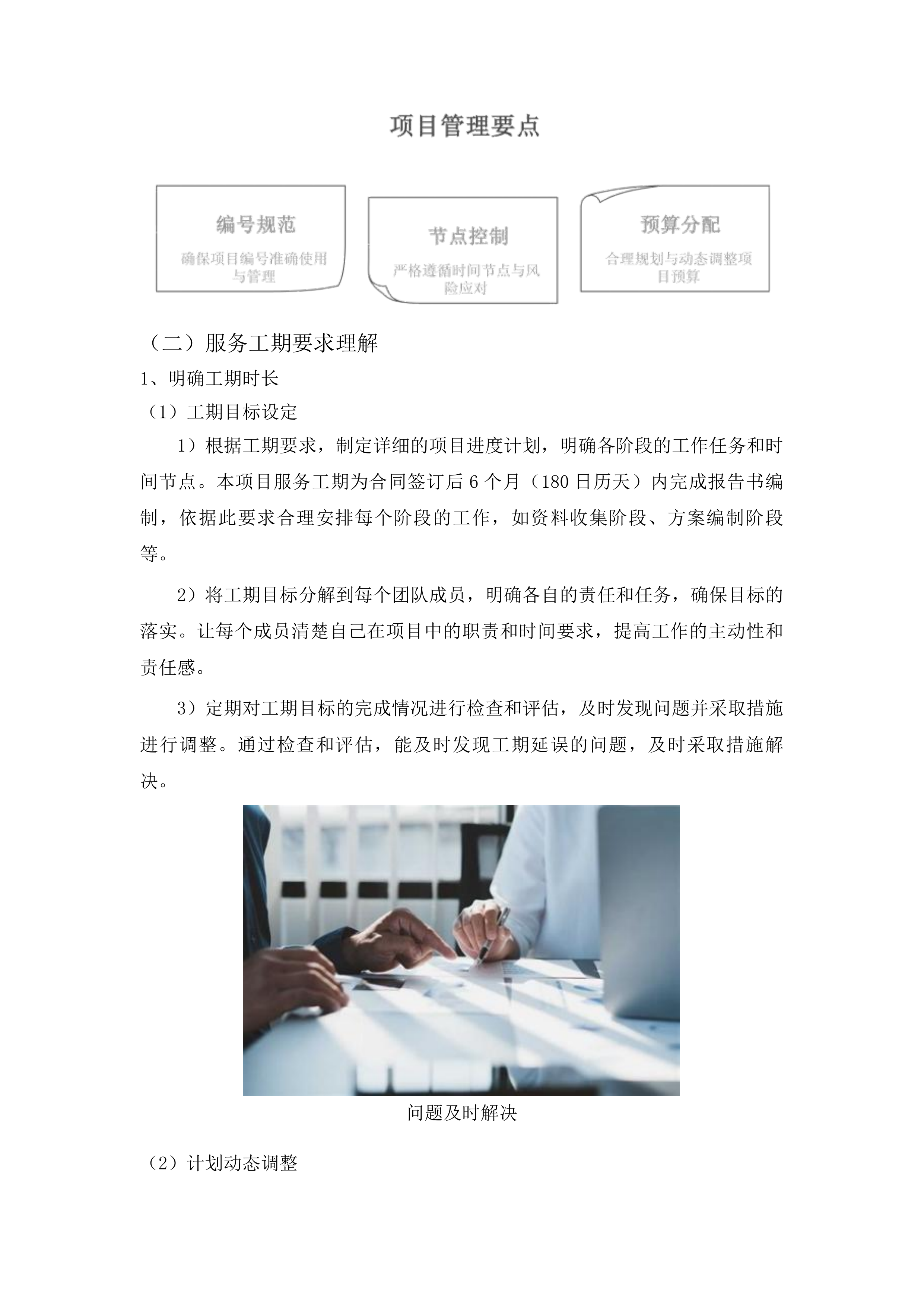 项目管理要点

编号规范
确保项目编号准确使用与管理

节点控制
严格遵循时间节点与风险应对

预算分配
合理规划与动态调整项目预算

（二）服务工期要求理解

1、明确工期时长

（1）工期目标设定

1）根据工期要求，制定详细的项目进度计划，明确各阶段的工作任务和时间节点。本项目服务工期为合同签订后 6 个月（180 日历天）内完成报告书编制，依据此要求合理安排每个阶段的工作，如资料收集阶段、方案编制阶段等。

2）将工期目标分解到每个团队成员，明确各自的责任和任务，确保目标的落实。让每个成员清楚自己在项目中的职责和时间要求，提高工作的主动性和责任感。

3）定期对工期目标的完成情况进行检查和评估，及时发现问题并采取措施进行调整。通过检查和评估，能及时发现工期延误的问题，及时采取措施解决。

问题及时解决

（2）计划动态调整